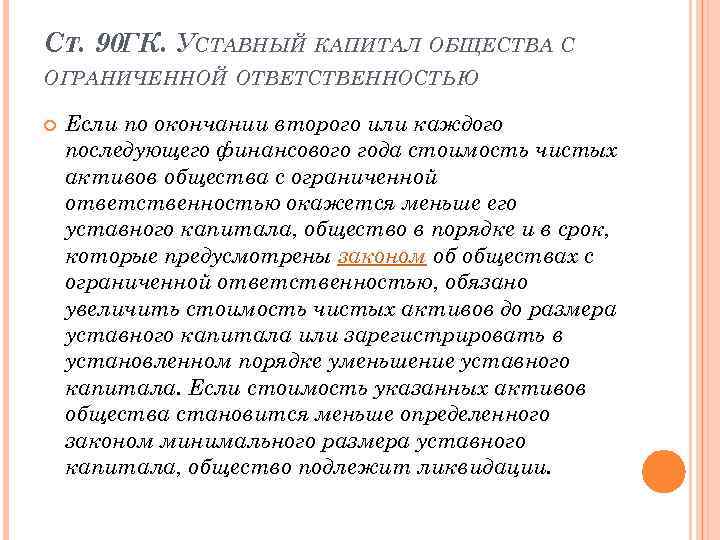 Ст. 90ГК. Уставный капитал общества с ограниченной ответственностью

Если по окончании второго или каждого последующего финансового года стоимость чистых активов общества с ограниченной ответственностью окажется меньше его уставного капитала, общество в порядке и в срок, которые предусмотрены законом об обществах с ограниченной ответственностью, обязано увеличить стоимость чистых активов до размера уставного капитала или зарегистрировать в установленном порядке уменьшение уставного капитала. Если стоимость указанных активов общества становится меньше определенного законом минимального размера уставного капитала, общество подлежит ликвидации.